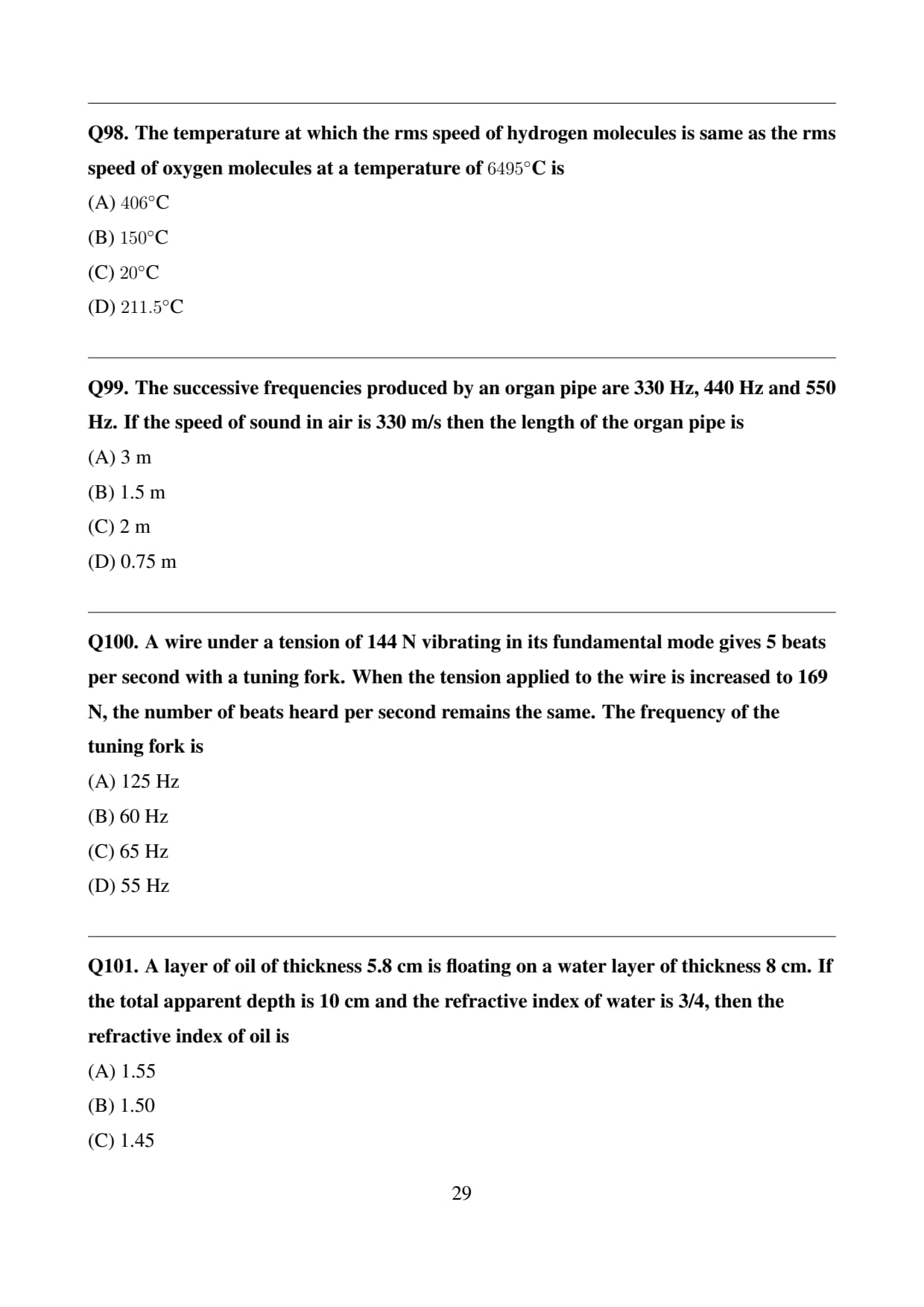 Q98. The temperature at which the rms speed of hydrogen molecules is same as the rms speed of oxygen molecules at a temperature of $6495°$C is

(A) $406°$C

(B) $150°$C

(C) $20°$C

(D) $211.5°$C

Q99. The successive frequencies produced by an organ pipe are 330 Hz, 440 Hz and 550 Hz. If the speed of sound in air is 330 m/s then the length of the organ pipe is

(A) 3 m

(B) 1.5 m

(C) 2 m

(D) 0.75 m

Q100. A wire under a tension of 144 N vibrating in its fundamental mode gives 5 beats per second with a tuning fork. When the tension applied to the wire is increased to 169 N, the number of beats heard per second remains the same. The frequency of the tuning fork is

(A) 125 Hz

(B) 60 Hz

(C) 65 Hz

(D) 55 Hz

Q101. A layer of oil of thickness 5.8 cm is floating on a water layer of thickness 8 cm. If the total apparent depth is 10 cm and the refractive index of water is 3/4, then the refractive index of oil is

(A) 1.55

(B) 1.50

(C) 1.45

29